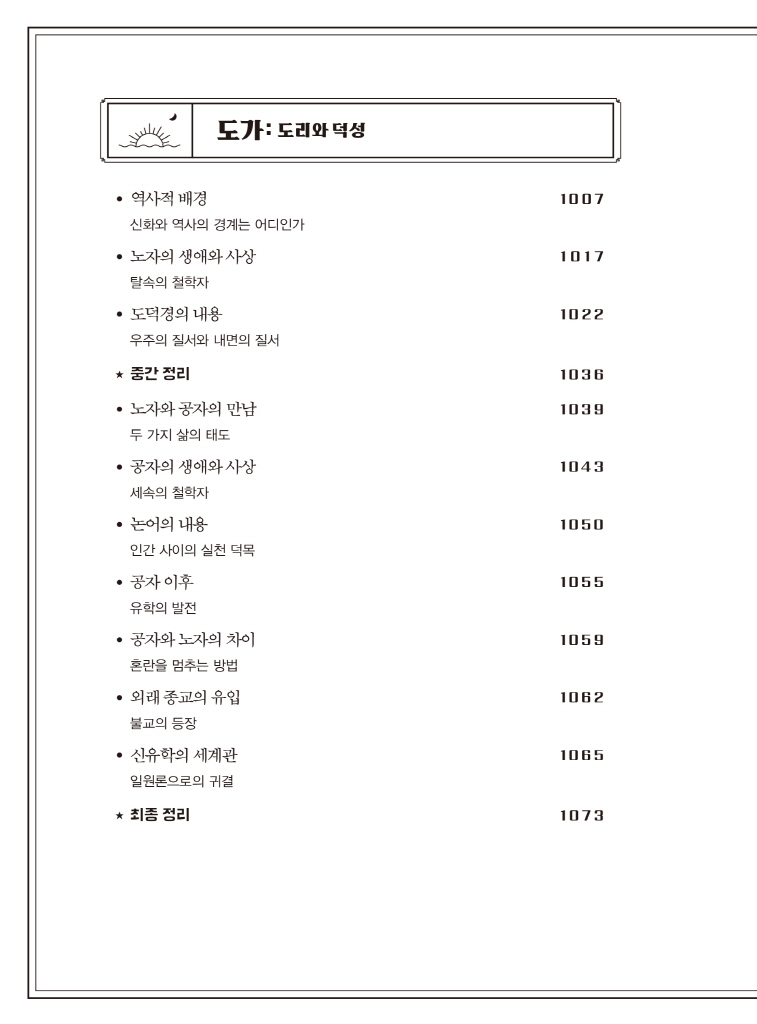 도가: 도리와 덕성

• 역사적 배경 1007
신화와 역사의 경계는 어디인가

• 노자의 생애와 사상 1017
탈속의 철학자

• 도덕경의 내용 1022
우주의 질서와 내면의 질서

★ 중간 정리 1036

• 노자와 공자의 만남 1039
두 가지 삶의 태도

• 공자의 생애와 사상 1043
세속의 철학자

• 논어의 내용 1050
인간 사이의 실천 덕목

• 공자 이후 1055
유학의 발전

• 공자와 노자의 차이 1059
혼란을 멈추는 방법

• 외래 종교의 유입 1062
불교의 등장

• 신유학의 세계관 1065
일원론으로의 귀결

★ 최종 정리 1073